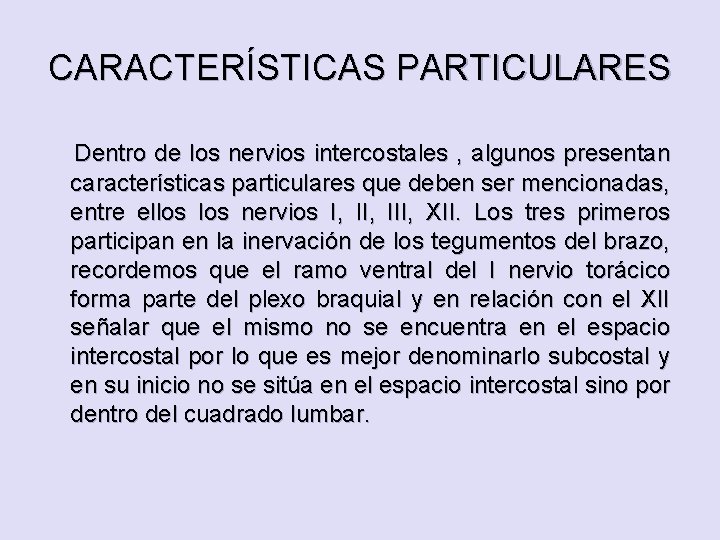 CARACTERÍSTICAS PARTICULARES

Dentro de los nervios intercostales , algunos presentan características particulares que deben ser mencionadas, entre ellos los nervios I, II, III, XII. Los tres primeros participan en la inervación de los tegumentos del brazo, recordemos que el ramo ventral del I nervio torácico forma parte del plexo braquial y en relación con el XII señalar que el mismo no se encuentra en el espacio intercostal por lo que es mejor denominarlo subcostal y en su inicio no se sitúa en el espacio intercostal sino por dentro del cuadrado lumbar.